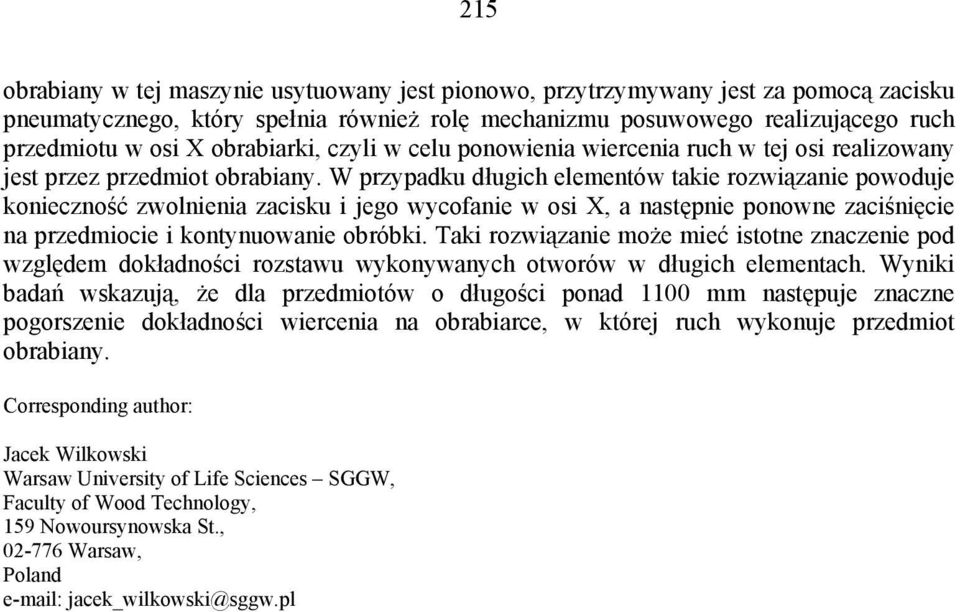 215

obrabiany w tej maszynie usytuowany jest pionowo, przytrzymywany jest za pomocą zacisku pneumatycznego, który spełnia również rolę mechanizmu posuwowego realizującego ruch przedmiotu w osi X obrabiarki, czyli w celu ponowienia wiercenia ruch w tej osi realizowany jest przez przedmiot obrabiany. W przypadku długich elementów takie rozwiązanie powoduje konieczność zwolnienia zacisku i jego wycofanie w osi X, a następnie ponowne zaciśnięcie na przedmiocie i kontynuowanie obróbki. Taki rozwiązanie może mieć istotne znaczenie pod względem dokładności rozstawu wykonywanych otworów w długich elementach. Wyniki badań wskazują, że dla przedmiotów o długości ponad 1100 mm następuje znaczne pogorszenie dokładności wiercenia na obrabiarce, w której ruch wykonuje przedmiot obrabiany.

Corresponding author:

Jacek Wilkowski
Warsaw University of Life Sciences – SGGW,
Faculty of Wood Technology,
159 Nowoursynowska St.,
02-776 Warsaw,
Poland
e-mail: jacek_wilkowski@sggw.pl